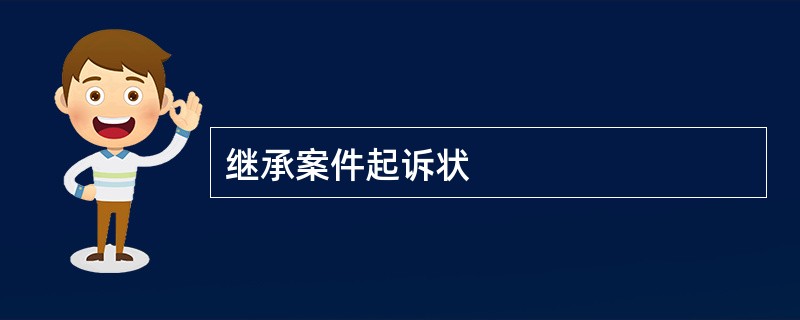 继承案件起诉状